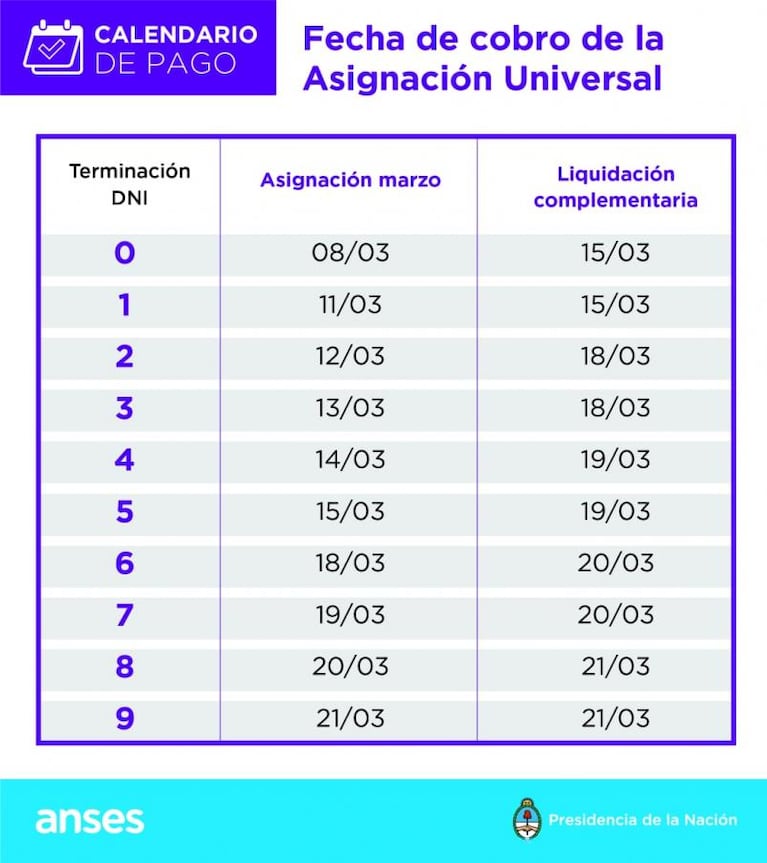 CALENDARIO DE PAGO

Fecha de cobro de la Asignación Universal

| Terminación DNI | Asignación marzo | Liquidación complementaria |
|---|---|---|
| 0 | 08/03 | 15/03 |
| 1 | 11/03 | 15/03 |
| 2 | 12/03 | 18/03 |
| 3 | 13/03 | 18/03 |
| 4 | 14/03 | 19/03 |
| 5 | 15/03 | 19/03 |
| 6 | 18/03 | 20/03 |
| 7 | 19/03 | 20/03 |
| 8 | 20/03 | 21/03 |
| 9 | 21/03 | 21/03 |

anses

Presidencia de la Nación